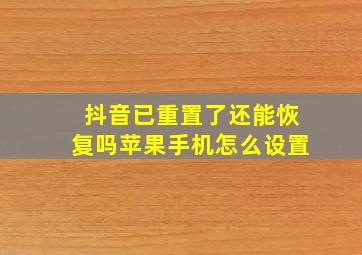 抖音已重置了还能恢复吗苹果手机怎么设置